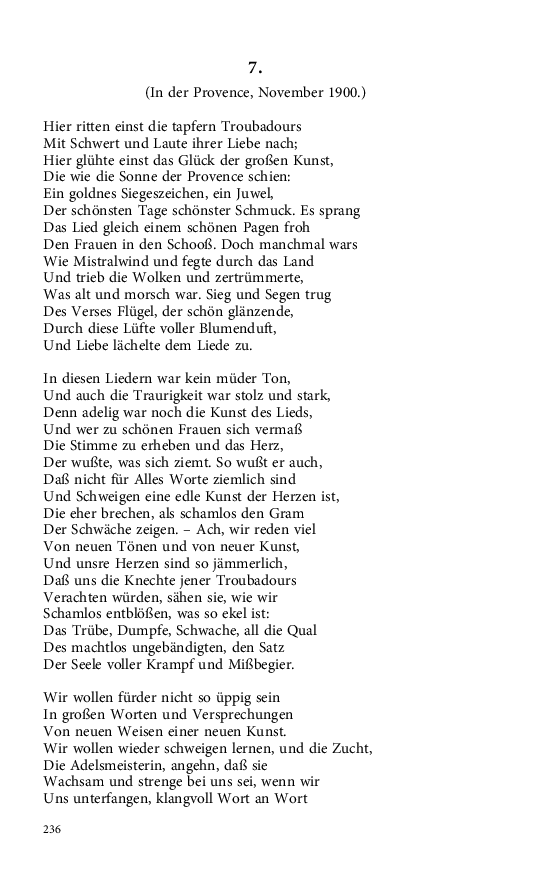 7.

(In der Provence, November 1900.)

Hier ritten einst die tapfern Troubadours
Mit Schwert und Laute ihrer Liebe nach;
Hier glühte einst das Glück der großen Kunst,
Die wie die Sonne der Provence schien:
Ein goldnes Siegeszeichen, ein Juwel,
Der schönsten Tage schönster Schmuck. Es sprang
Das Lied gleich einem schönen Pagen froh
Den Frauen in den Schooß. Doch manchmal wars
Wie Mistralwind und fegte durch das Land
Und trieb die Wolken und zertrümmerte,
Was alt und morsch war. Sieg und Segen trug
Des Verses Flügel, der schön glänzende,
Durch diese Lüfte voller Blumenduft,
Und Liebe lächelte dem Liede zu.

In diesen Liedern war kein müder Ton,
Und auch die Traurigkeit war stolz und stark,
Denn adelig war noch die Kunst des Lieds,
Und wer zu schönen Frauen sich vermaß
Die Stimme zu erheben und das Herz,
Der wußte, was sich ziemt. So wußt er auch,
Daß nicht für Alles Worte ziemlich sind
Und Schweigen eine edle Kunst der Herzen ist,
Die eher brechen, als schamlos den Gram
Der Schwäche zeigen. – Ach, wir reden viel
Von neuen Tönen und von neuer Kunst,
Und unsre Herzen sind so jämmerlich,
Daß uns die Knechte jener Troubadours
Verachten würden, sähen sie, wie wir
Schamlos entblößen, was so ekel ist:
Das Trübe, Dumpfe, Schwache, all die Qual
Des machtlos ungebändigten, den Satz
Der Seele voller Krampf und Mißbegier.

Wir wollen fürder nicht so üppig sein
In großen Worten und Versprechungen
Von neuen Weisen einer neuen Kunst.
Wir wollen wieder schweigen lernen, und die Zucht,
Die Adelsmeisterin, angehn, daß sie
Wachsam und strenge bei uns sei, wenn wir
Uns unterfangen, klangvoll Wort an Wort

236